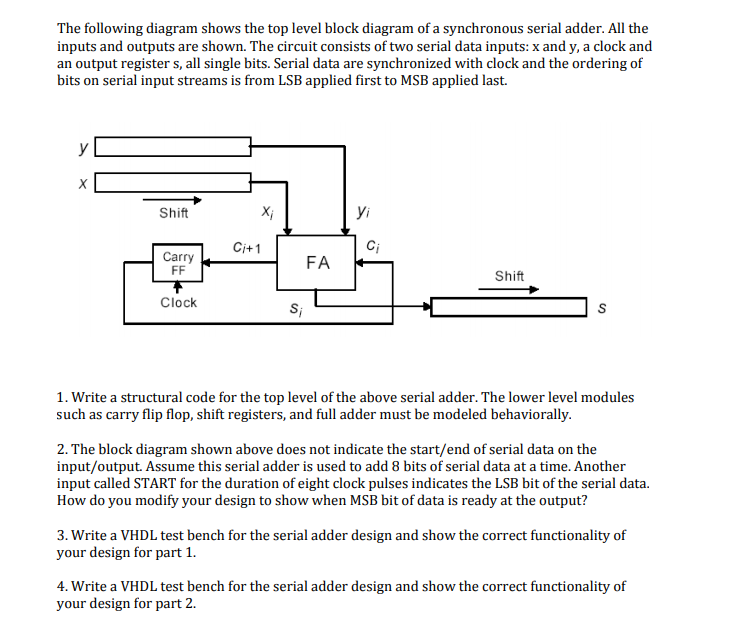 The following diagram shows the top level block diagram of a synchronous serial adder. All the inputs and outputs are shown. The circuit consists of two serial data inputs: x and y, a clock and an output register s, all single bits. Serial data are synchronized with clock and the ordering of bits on serial input streams is from LSB applied first to MSB applied last.

y
x
Shift
$x_i$
$y_i$
$c_{i+1}$
$c_i$
Carry FF
FA
Shift
Clock
$s_i$
s

1. Write a structural code for the top level of the above serial adder. The lower level modules such as carry flip flop, shift registers, and full adder must be modeled behaviorally.

2. The block diagram shown above does not indicate the start/end of serial data on the input/output. Assume this serial adder is used to add 8 bits of serial data at a time. Another input called START for the duration of eight clock pulses indicates the LSB bit of the serial data. How do you modify your design to show when MSB bit of data is ready at the output?

3. Write a VHDL test bench for the serial adder design and show the correct functionality of your design for part 1.

4. Write a VHDL test bench for the serial adder design and show the correct functionality of your design for part 2.